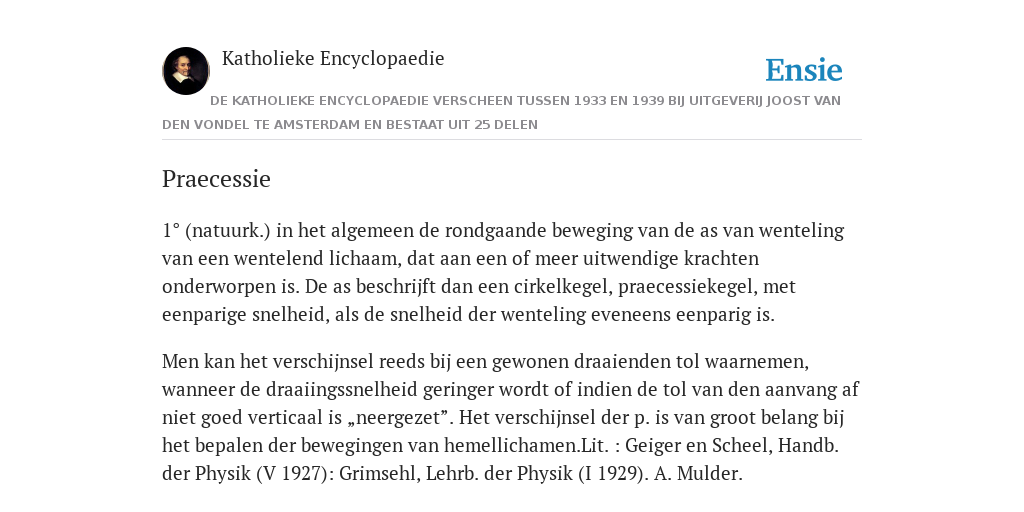 Katholieke Encyclopaedie

Ensie

DE KATHOLIEKE ENCYCLOPAEDIE VERSCHEEN TUSSEN 1933 EN 1939 BIJ UITGEVERIJ JOOST VAN DEN VONDEL TE AMSTERDAM EN BESTAAT UIT 25 DELEN

Praecessie

1° (natuurk.) in het algemeen de rondgaande beweging van de as van wenteling van een wentelend lichaam, dat aan een of meer uitwendige krachten onderworpen is. De as beschrijft dan een cirkelkegel, praecessiekegel, met eenparige snelheid, als de snelheid der wenteling eveneens eenparig is.

Men kan het verschijnsel reeds bij een gewonen draaienden tol waarnemen, wanneer de draaiingssnelheid geringer wordt of indien de tol van den aanvang af niet goed verticaal is „neergezet”. Het verschijnsel der p. is van groot belang bij het bepalen der bewegingen van hemellichamen.Lit. : Geiger en Scheel, Handb. der Physik (V 1927): Grimsehl, Lehrb. der Physik (I 1929). A. Mulder.